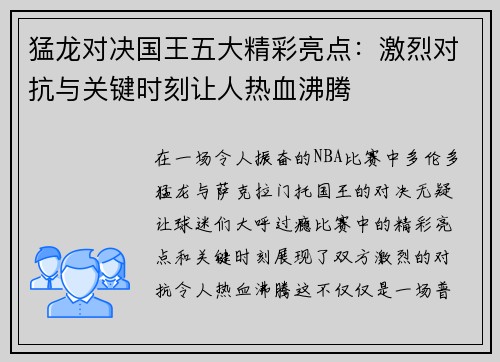 猛龙对决国王五大精彩亮点：激烈对抗与关键时刻让人热血沸腾

在一场令人振奋的NBA比赛中多伦多猛龙与萨克拉门托国王的对决无疑让球迷们大呼过瘾比赛中的精彩亮点和关键时刻展现了双方激烈的对抗令人热血沸腾这不仅仅是一场普